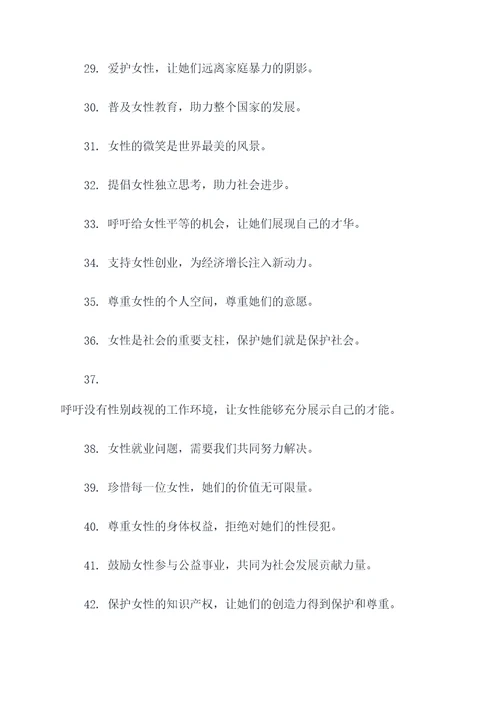 29. 爱护女性，让她们远离家庭暴力的阴影。

30. 普及女性教育，助力整个国家的发展。

31. 女性的微笑是世界最美的风景。

32. 提倡女性独立思考，助力社会进步。

33. 呼吁给女性平等的机会，让她们展现自己的才华。

34. 支持女性创业，为经济增长注入新动力。

35. 尊重女性的个人空间，尊重她们的意愿。

36. 女性是社会的重要支柱，保护她们就是保护社会。

37.

呼吁没有性别歧视的工作环境，让女性能够充分展示自己的才能。

38. 女性就业问题，需要我们共同努力解决。

39. 珍惜每一位女性，她们的价值无可限量。

40. 尊重女性的身体权益，拒绝对她们的性侵犯。

41. 鼓励女性参与公益事业，共同为社会发展贡献力量。

42. 保护女性的知识产权，让她们的创造力得到保护和尊重。